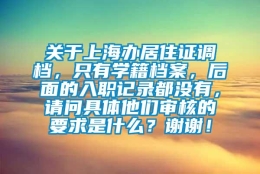 关于上海办居住证调档，只有学籍档案，后面的入职记录都没有，请问具体他们审核的要求是什么？谢谢！